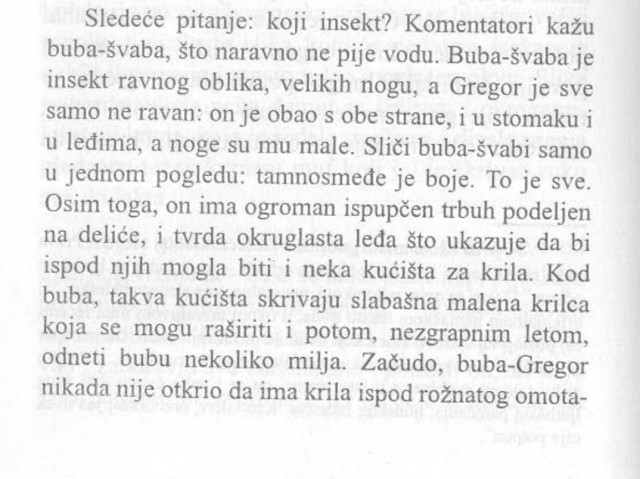 Sledeće pitanje: koji insekt? Komentatori kažu buba-švaba, što naravno ne pije vodu. Buba-švaba je insekt ravnog oblika, velikih nogu, a Gregor je sve samo ne ravan: on je obao s obe strane, i u stomaku i u leđima, a noge su mu male. Sliči buba-švabi samo u jednom pogledu: tamnosmeđe je boje. To je sve. Osim toga, on ima ogroman ispupčen trbuh podeljen na deliće, i tvrda okruglasta leđa što ukazuje da bi ispod njih mogla biti i neka kućišta za krila. Kod buba, takva kućišta skrivaju slabašna malena krilca koja se mogu raširiti i potom, nezgrapnim letom, odneti bubu nekoliko milja. Začudo, buba-Gregor nikada nije otkrio da ima krila ispod rožnatog omota-